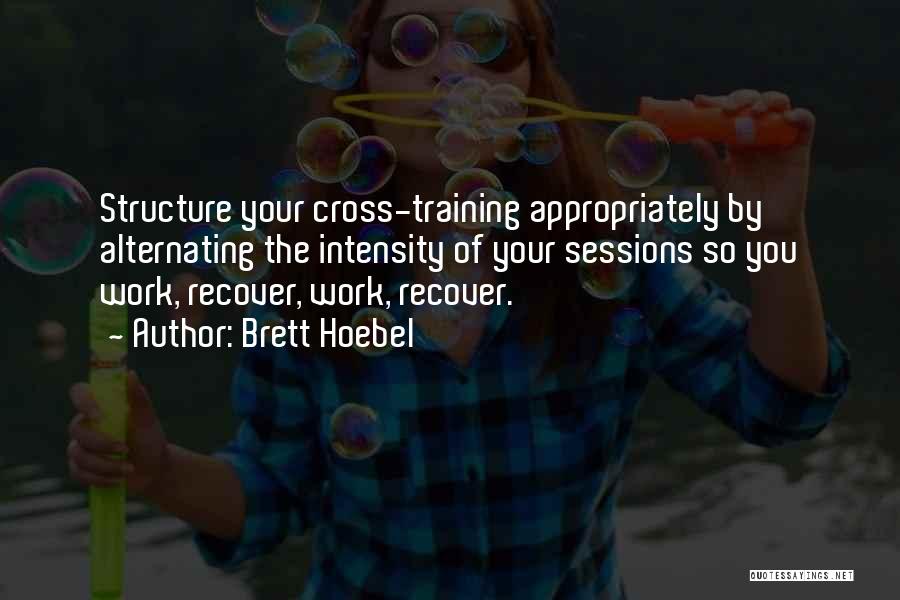 Structure your cross-training appropriately by alternating the intensity of your sessions so you work, recover, work, recover.

- Author: Brett Hoebel

QUOTESSAYINGS.NET